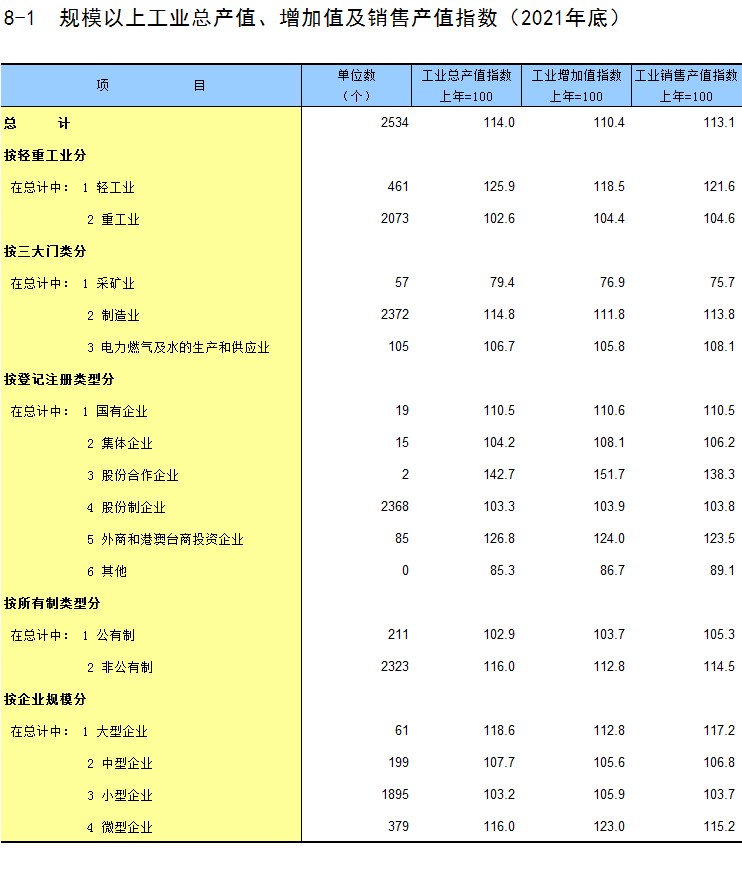 8-1 规模以上工业总产值、增加值及销售产值指数（2021年底）

| 项　　目 | 单位数（个） | 工业总产值指数 上年=100 | 工业增加值指数 上年=100 | 工业销售产值指数 上年=100 |
|---|---|---|---|---|
| 总　计 | 2534 | 114.0 | 110.4 | 113.1 |
| 按轻重工业分 | | | | |
| 在总计中： 1 轻工业 | 461 | 125.9 | 118.5 | 121.6 |
| 2 重工业 | 2073 | 102.6 | 104.4 | 104.6 |
| 按三大门类分 | | | | |
| 在总计中： 1 采矿业 | 57 | 79.4 | 76.9 | 75.7 |
| 2 制造业 | 2372 | 114.8 | 111.8 | 113.8 |
| 3 电力燃气及水的生产和供应业 | 105 | 106.7 | 105.8 | 108.1 |
| 按登记注册类型分 | | | | |
| 在总计中： 1 国有企业 | 19 | 110.5 | 110.6 | 110.5 |
| 2 集体企业 | 15 | 104.2 | 108.1 | 106.2 |
| 3 股份合作企业 | 2 | 142.7 | 151.7 | 138.3 |
| 4 股份制企业 | 2368 | 103.3 | 103.9 | 103.8 |
| 5 外商和港澳台商投资企业 | 85 | 126.8 | 124.0 | 123.5 |
| 6 其他 | 0 | 85.3 | 86.7 | 89.1 |
| 按所有制类型分 | | | | |
| 在总计中： 1 公有制 | 211 | 102.9 | 103.7 | 105.3 |
| 2 非公有制 | 2323 | 116.0 | 112.8 | 114.5 |
| 按企业规模分 | | | | |
| 在总计中： 1 大型企业 | 61 | 118.6 | 112.8 | 117.2 |
| 2 中型企业 | 199 | 107.7 | 105.6 | 106.8 |
| 3 小型企业 | 1895 | 103.2 | 105.9 | 103.7 |
| 4 微型企业 | 379 | 116.0 | 123.0 | 115.2 |